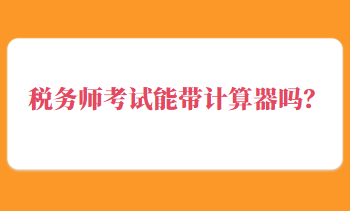 税务师考试能带计算器吗?